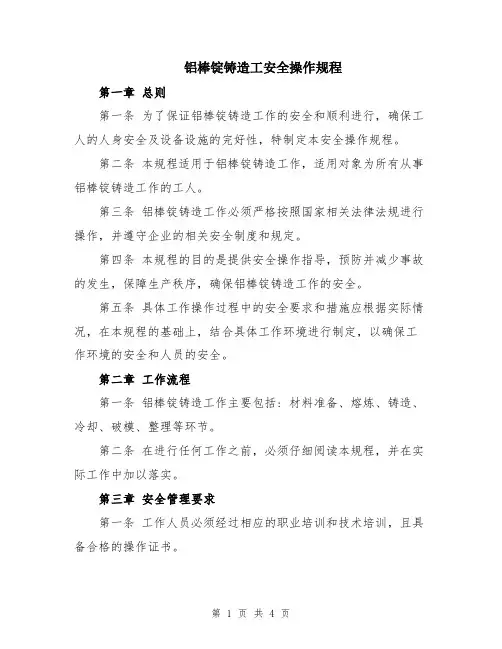 铝棒锭铸造工安全操作规程

第一章 总则

第一条 为了保证铝棒锭铸造工作的安全和顺利进行，确保工人的人身安全及设备设施的完好性，特制定本安全操作规程。

第二条 本规程适用于铝棒锭铸造工作，适用对象为所有从事铝棒锭铸造工作的工人。

第三条 铝棒锭铸造工作必须严格按照国家相关法律法规进行操作，并遵守企业的相关安全制度和规定。

第四条 本规程的目的是提供安全操作指导，预防并减少事故的发生，保障生产秩序，确保铝棒锭铸造工作的安全。

第五条 具体工作操作过程中的安全要求和措施应根据实际情况，在本规程的基础上，结合具体工作环境进行制定，以确保工作环境的安全和人员的安全。

第二章 工作流程

第一条 铝棒锭铸造工作主要包括：材料准备、熔炼、铸造、冷却、破模、整理等环节。

第二条 在进行任何工作之前，必须仔细阅读本规程，并在实际工作中加以落实。

第三章 安全管理要求

第一条 工作人员必须经过相应的职业培训和技术培训，且具备合格的操作证书。

第 1 页 共 4 页